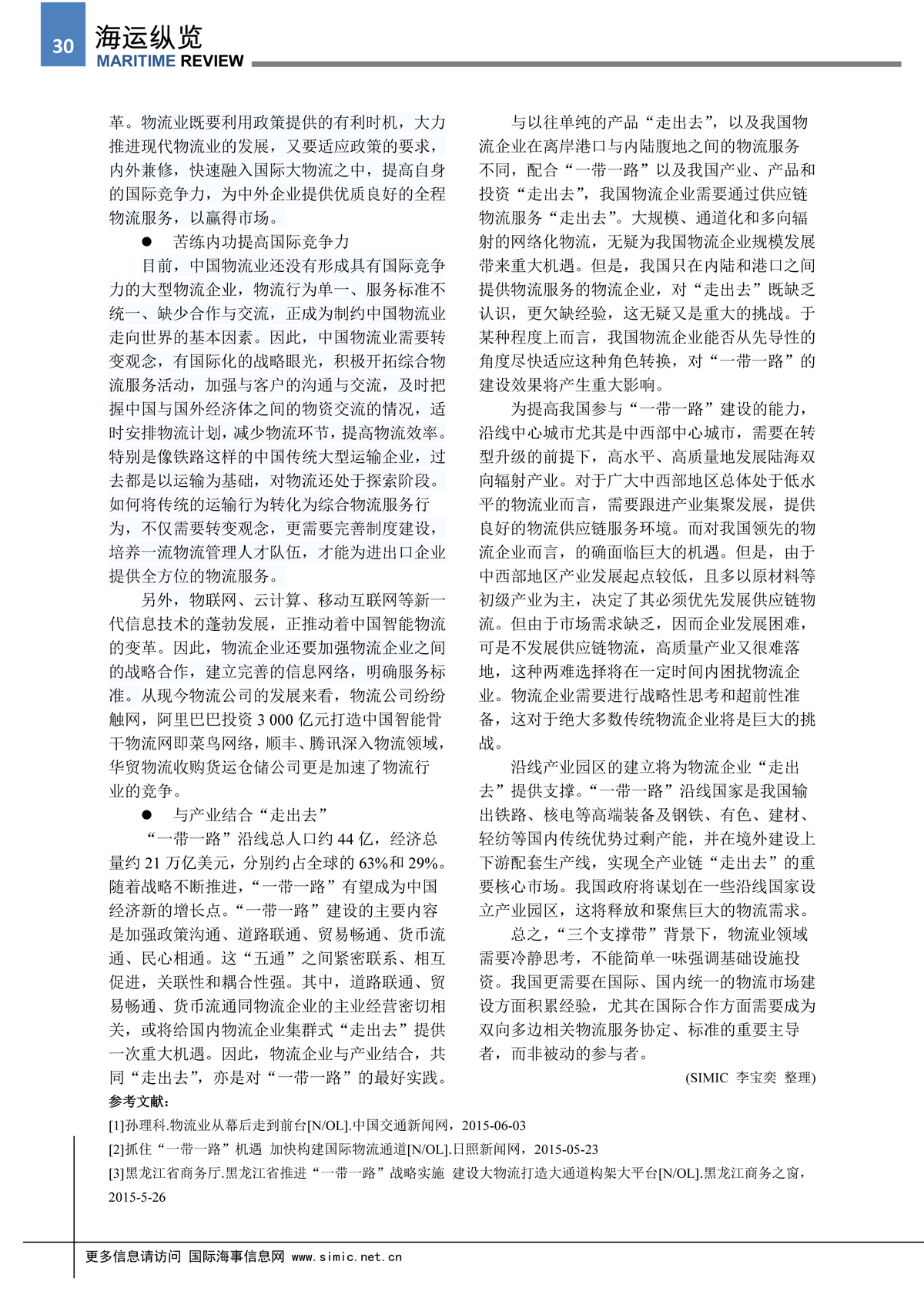 30 海运纵览
MARITIME REVIEW

革。物流业既要利用政策提供的有利时机，大力推进现代物流业的发展，又要适应政策的要求，内外兼修，快速融入国际大物流之中，提高自身的国际竞争力，为中外企业提供优质良好的全程物流服务，以赢得市场。

● 苦练内功提高国际竞争力

目前，中国物流业还没有形成具有国际竞争力的大型物流企业，物流行为单一、服务标准不统一、缺少合作与交流，正成为制约中国物流业走向世界的基本因素。因此，中国物流业需要转变观念，有国际化的战略眼光，积极开拓综合物流服务活动，加强与客户的沟通与交流，及时把握中国与国外经济体之间的物资交流的情况，适时安排物流计划，减少物流环节，提高物流效率。特别是像铁路这样的中国传统大型运输企业，过去都是以运输为基础，对物流还处于探索阶段。如何将传统的运输行为转化为综合物流服务行为，不仅需要转变观念，更需要完善制度建设，培养一流物流管理人才队伍，才能为进出口企业提供全方位的物流服务。

另外，物联网、云计算、移动互联网等新一代信息技术的蓬勃发展，正推动着中国智能物流的变革。因此，物流企业还要加强物流企业之间的战略合作，建立完善的信息网络，明确服务标准。从现今物流公司的发展来看，物流公司纷纷触网，阿里巴巴投资 3 000 亿元打造中国智能骨干物流网即菜鸟网络，顺丰、腾讯深入物流领域，华贸物流收购货运仓储公司更是加速了物流行业的竞争。

● 与产业结合“走出去”

“一带一路”沿线总人口约 44 亿，经济总量约 21 万亿美元，分别约占全球的 63%和 29%。随着战略不断推进，“一带一路”有望成为中国经济新的增长点。“一带一路”建设的主要内容是加强政策沟通、道路联通、贸易畅通、货币流通、民心相通。这“五通”之间紧密联系、相互促进，关联性和耦合性强。其中，道路联通、贸易畅通、货币流通同物流企业的主业经营密切相关，或将给国内物流企业集群式“走出去”提供一次重大机遇。因此，物流企业与产业结合，共同“走出去”，亦是对“一带一路”的最好实践。

与以往单纯的产品“走出去”，以及我国物流企业在离岸港口与内陆腹地之间的物流服务不同，配合“一带一路”以及我国产业、产品和投资“走出去”，我国物流企业需要通过供应链物流服务“走出去”。大规模、通道化和多向辐射的网络化物流，无疑为我国物流企业规模发展带来重大机遇。但是，我国只在内陆和港口之间提供物流服务的物流企业，对“走出去”既缺乏认识，更欠缺经验，这无疑又是重大的挑战。于某种程度上而言，我国物流企业能否从先导性的角度尽快适应这种角色转换，对“一带一路”的建设效果将产生重大影响。

为提高我国参与“一带一路”建设的能力，沿线中心城市尤其是中西部中心城市，需要在转型升级的前提下，高水平、高质量地发展陆海双向辐射产业。对于广大中西部地区总体处于低水平的物流业而言，需要跟进产业集聚发展，提供良好的物流供应链服务环境。而对我国领先的物流企业而言，的确面临巨大的机遇。但是，由于中西部地区产业发展起点较低，且多以原材料等初级产业为主，决定了其必须优先发展供应链物流。但由于市场需求缺乏，因而企业发展困难，可是不发展供应链物流，高质量产业又很难落地，这种两难选择将在一定时间内困扰物流企业。物流企业需要进行战略性思考和超前性准备，这对于绝大多数传统物流企业将是巨大的挑战。

沿线产业园区的建立将为物流企业“走出去”提供支撑。“一带一路”沿线国家是我国输出铁路、核电等高端装备及钢铁、有色、建材、轻纺等国内传统优势过剩产能，并在境外建设上下游配套生产线，实现全产业链“走出去”的重要核心市场。我国政府将谋划在一些沿线国家设立产业园区，这将释放和聚焦巨大的物流需求。

总之，“三个支撑带”背景下，物流业领域需要冷静思考，不能简单一味强调基础设施投资。我国更需要在国际、国内统一的物流市场建设方面积累经验，尤其在国际合作方面需要成为双向多边相关物流服务协定、标准的重要主导者，而非被动的参与者。

(SIMIC 李宝奕 整理)

参考文献：
[1]孙理科.物流业从幕后走到前台[N/OL].中国交通新闻网，2015-06-03
[2]抓住“一带一路”机遇 加快构建国际物流通道[N/OL].日照新闻网，2015-05-23
[3]黑龙江省商务厅.黑龙江省推进“一带一路”战略实施 建设大物流打造大通道构架大平台[N/OL].黑龙江商务之窗，2015-5-26

更多信息请访问 国际海事信息网 www.simic.net.cn